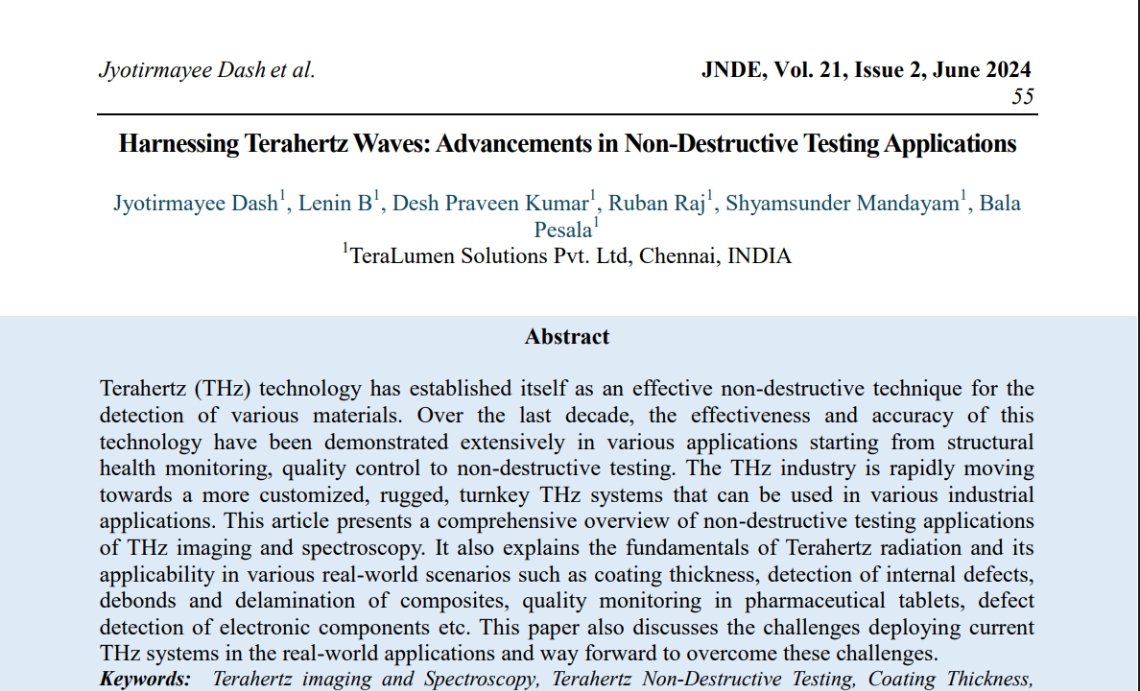 Jyotirmayee Dash et al.

JNDE, Vol. 21, Issue 2, June 2024
55

Harnessing Terahertz Waves: Advancements in Non-Destructive Testing Applications

Jyotirmayee Dash$^1$, Lenin B$^1$, Desh Praveen Kumar$^1$, Ruban Raj$^1$, Shyamsunder Mandayam$^1$, Bala Pesala$^1$
$^1$TeraLumen Solutions Pvt. Ltd, Chennai, INDIA

Abstract

Terahertz (THz) technology has established itself as an effective non-destructive technique for the detection of various materials. Over the last decade, the effectiveness and accuracy of this technology have been demonstrated extensively in various applications starting from structural health monitoring, quality control to non-destructive testing. The THz industry is rapidly moving towards a more customized, rugged, turnkey THz systems that can be used in various industrial applications. This article presents a comprehensive overview of non-destructive testing applications of THz imaging and spectroscopy. It also explains the fundamentals of Terahertz radiation and its applicability in various real-world scenarios such as coating thickness, detection of internal defects, debonds and delamination of composites, quality monitoring in pharmaceutical tablets, defect detection of electronic components etc. This paper also discusses the challenges deploying current THz systems in the real-world applications and way forward to overcome these challenges.
Keywords: Terahertz imaging and Spectroscopy, Terahertz Non-Destructive Testing, Coating Thickness,